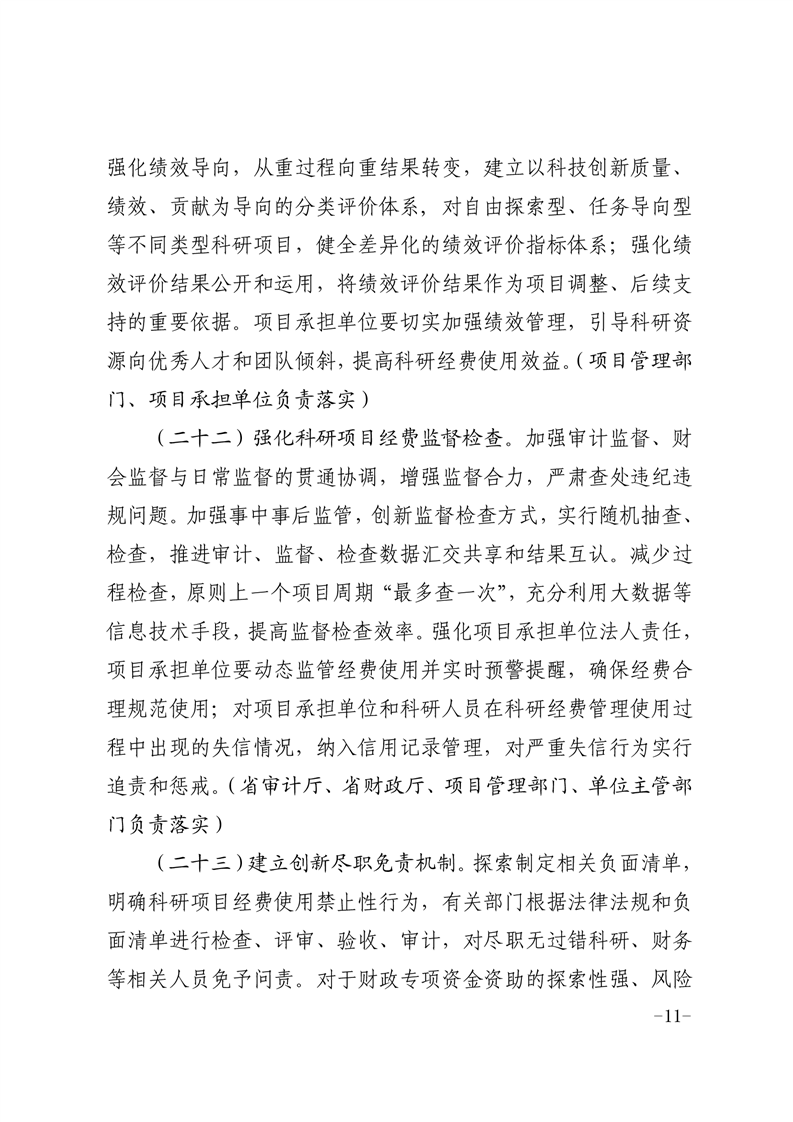 强化绩效导向，从重过程向重结果转变，建立以科技创新质量、绩效、贡献为导向的分类评价体系，对自由探索型、任务导向型等不同类型科研项目，健全差异化的绩效评价指标体系；强化绩效评价结果公开和运用，将绩效评价结果作为项目调整、后续支持的重要依据。项目承担单位要切实加强绩效管理，引导科研资源向优秀人才和团队倾斜，提高科研经费使用效益。（项目管理部门、项目承担单位负责落实）

（二十二）强化科研项目经费监督检查。加强审计监督、财会监督与日常监督的贯通协调，增强监督合力，严肃查处违纪违规问题。加强事中事后监管，创新监督检查方式，实行随机抽查、检查，推进审计、监督、检查数据汇交共享和结果互认。减少过程检查，原则上一个项目周期“最多查一次”，充分利用大数据等信息技术手段，提高监督检查效率。强化项目承担单位法人责任，项目承担单位要动态监管经费使用并实时预警提醒，确保经费合理规范使用；对项目承担单位和科研人员在科研经费管理使用过程中出现的失信情况，纳入信用记录管理，对严重失信行为实行追责和惩戒。（省审计厅、省财政厅、项目管理部门、单位主管部门负责落实）

（二十三）建立创新尽职免责机制。探索制定相关负面清单，明确科研项目经费使用禁止性行为，有关部门根据法律法规和负面清单进行检查、评审、验收、审计，对尽职无过错科研、财务等相关人员免予问责。对于财政专项资金资助的探索性强、风险

-11-